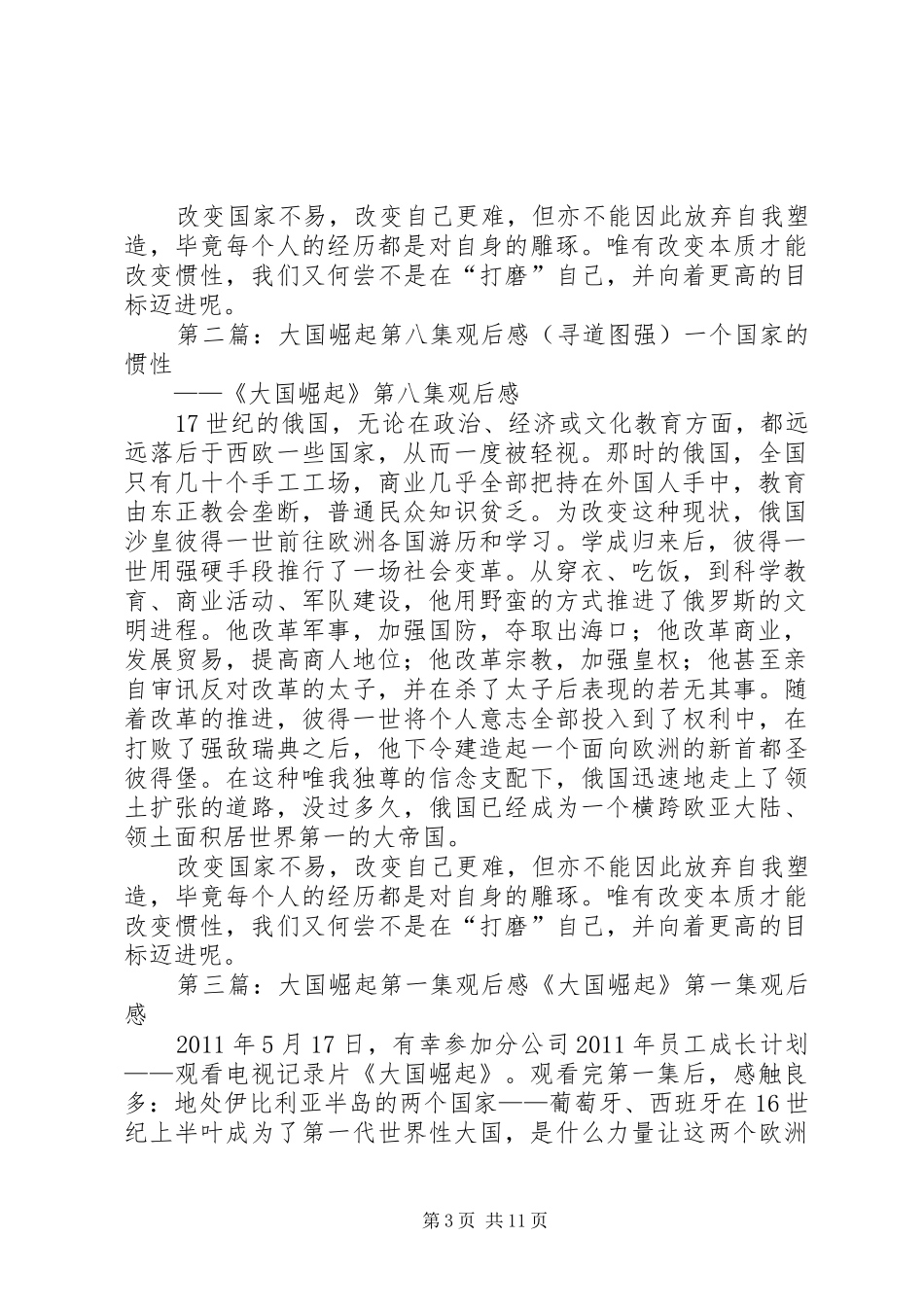 改变国家不易，改变自己更难，但亦不能因此放弃自我塑造，毕竟每个人的经历都是对自身的雕琢。唯有改变本质才能改变惯性，我们又何尝不是在“打磨”自己，并向着更高的目标迈进呢。

第二篇：大国崛起第八集观后感（寻道图强）一个国家的惯性

——《大国崛起》第八集观后感

17世纪的俄国，无论在政治、经济或文化教育方面，都远远落后于西欧一些国家，从而一度被轻视。那时的俄国，全国只有几十个手工工场，商业几乎全部把持在外国人手中，教育由东正教会垄断，普通民众知识贫乏。为改变这种现状，俄国沙皇彼得一世前往欧洲各国游历和学习。学成归来后，彼得一世用强硬手段推行了一场社会变革。从穿衣、吃饭，到科学教育、商业活动、军队建设，他用野蛮的方式推进了俄罗斯的文明进程。他改革军事，加强国防，夺取出海口；他改革商业，发展贸易，提高商人地位；他改革宗教，加强皇权；他甚至亲自审讯反对改革的太子，并在杀了太子后表现的若无其事。随着改革的推进，彼得一世将个人意志全部投入到了权利中，在打败了强敌瑞典之后，他下令建造起一个面向欧洲的新首都圣彼得堡。在这种唯我独尊的信念支配下，俄国迅速地走上了领土扩张的道路，没过多久，俄国已经成为一个横跨欧亚大陆、领土面积居世界第一的大帝国。

改变国家不易，改变自己更难，但亦不能因此放弃自我塑造，毕竟每个人的经历都是对自身的雕琢。唯有改变本质才能改变惯性，我们又何尝不是在“打磨”自己，并向着更高的目标迈进呢。

第三篇：大国崛起第一集观后感《大国崛起》第一集观后感

2011年5月17日，有幸参加分公司2011年员工成长计划——观看电视记录片《大国崛起》。观看完第一集后，感触良多：地处伊比利亚半岛的两个国家——葡萄牙、西班牙在16世纪上半叶成为了第一代世界性大国，是什么力量让这两个欧洲

第3页 共11页